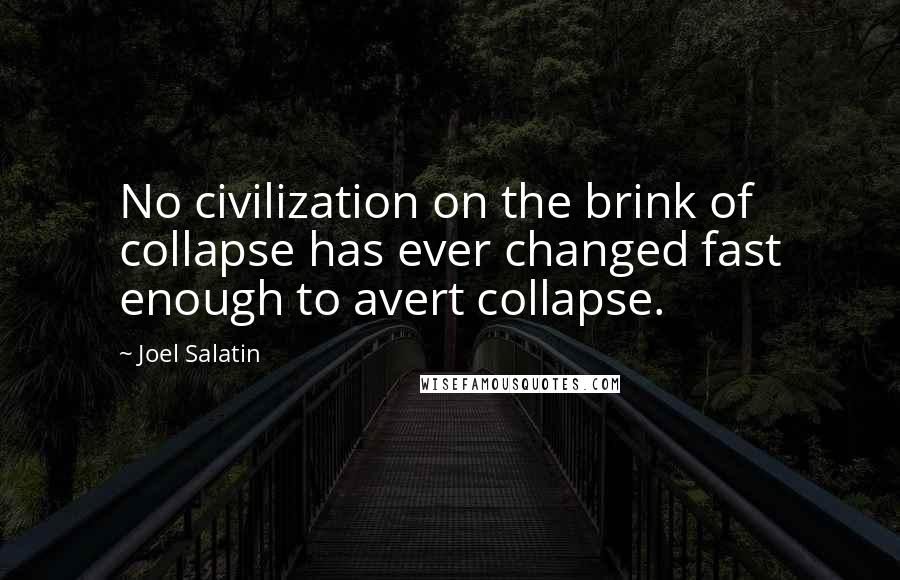 No civilization on the brink of collapse has ever changed fast enough to avert collapse.

~ Joel Salatin

WISEFAMOUSQUOTES.COM